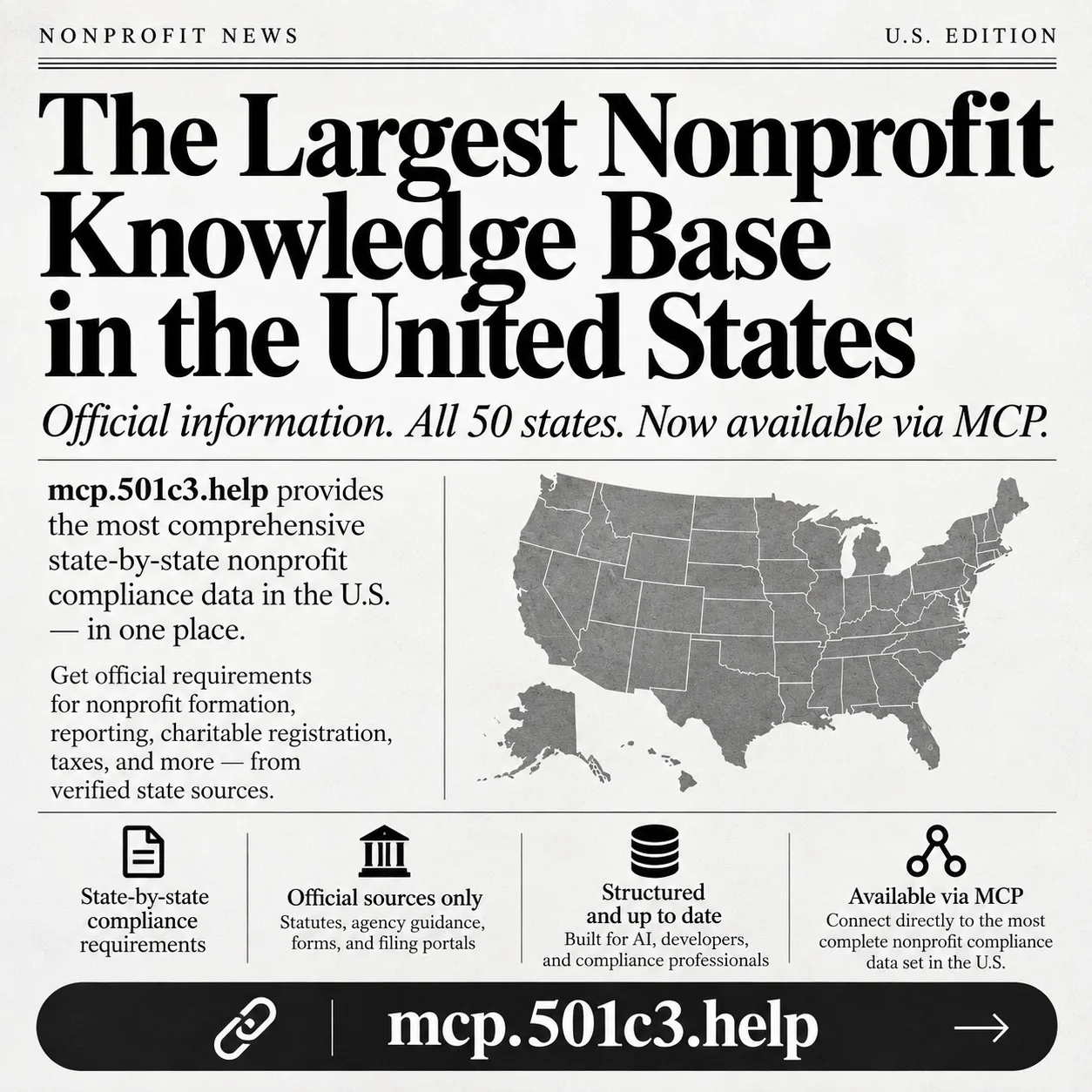 NONPROFIT NEWS

U.S. EDITION

The Largest Nonprofit Knowledge Base in the United States

Official information. All 50 states. Now available via MCP.

mcp.501c3.help provides the most comprehensive state-by-state nonprofit compliance data in the U.S. — in one place.

Get official requirements for nonprofit formation, reporting, charitable registration, taxes, and more — from verified state sources.

State-by-state compliance requirements

Official sources only
Statutes, agency guidance, forms, and filing portals

Structured and up to date
Built for AI, developers, and compliance professionals

Available via MCP
Connect directly to the most complete nonprofit compliance data set in the U.S.

mcp.501c3.help →